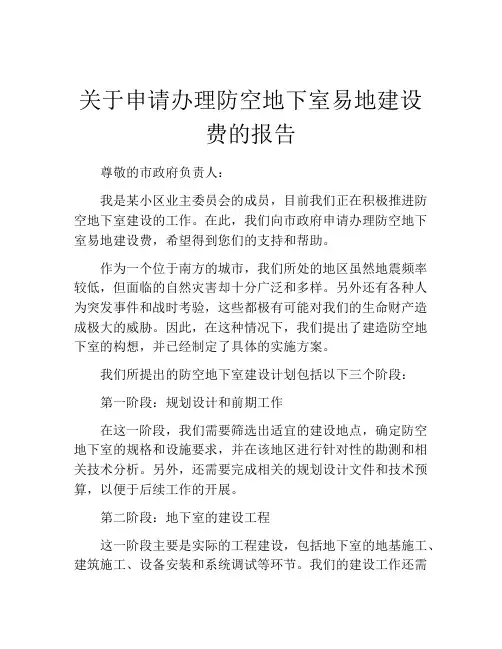 关于申请办理防空地下室易地建设费的报告

尊敬的市政府负责人：

我是某小区业主委员会的成员，目前我们正在积极推进防空地下室建设的工作。在此，我们向市政府申请办理防空地下室易地建设费，希望得到您们的支持和帮助。

作为一个位于南方的城市，我们所处的地区虽然地震频率较低，但面临的自然灾害却十分广泛和多样。另外还有各种人为突发事件和战时考验，这些都极有可能对我们的生命财产造成极大的威胁。因此，在这种情况下，我们提出了建造防空地下室的构想，并已经制定了具体的实施方案。

我们所提出的防空地下室建设计划包括以下三个阶段：

第一阶段：规划设计和前期工作

在这一阶段，我们需要筛选出适宜的建设地点，确定防空地下室的规格和设施要求，并在该地区进行针对性的勘测和相关技术分析。另外，还需要完成相关的规划设计文件和技术预算，以便于后续工作的开展。

第二阶段：地下室的建设工程

这一阶段主要是实际的工程建设，包括地下室的地基施工、建筑施工、设备安装和系统调试等环节。我们的建设工作还需